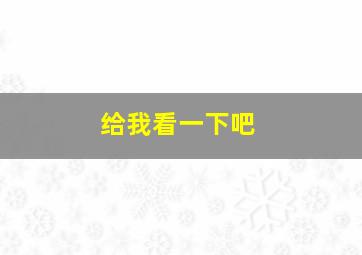 给我看一下吧